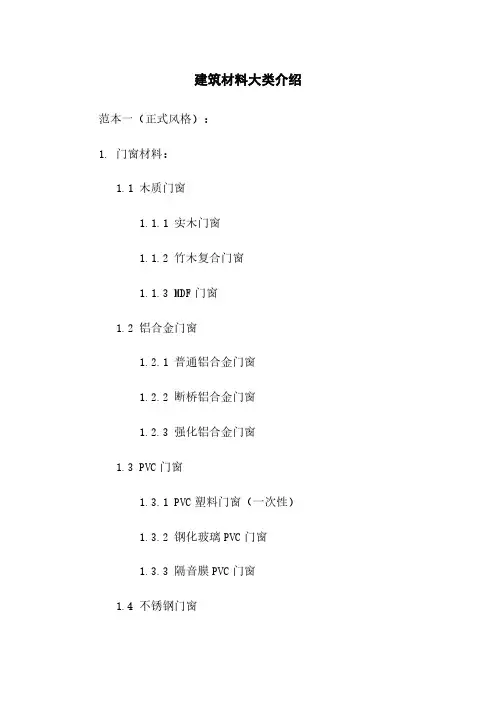 建筑材料大类介绍

范本一（正式风格）：

1. 门窗材料：

1.1 木质门窗

1.1.1 实木门窗

1.1.2 竹木复合门窗

1.1.3 MDF门窗

1.2 铝合金门窗

1.2.1 普通铝合金门窗

1.2.2 断桥铝合金门窗

1.2.3 强化铝合金门窗

1.3 PVC门窗

1.3.1 PVC塑料门窗（一次性）

1.3.2 钢化玻璃PVC门窗

1.3.3 隔音膜PVC门窗

1.4 不锈钢门窗